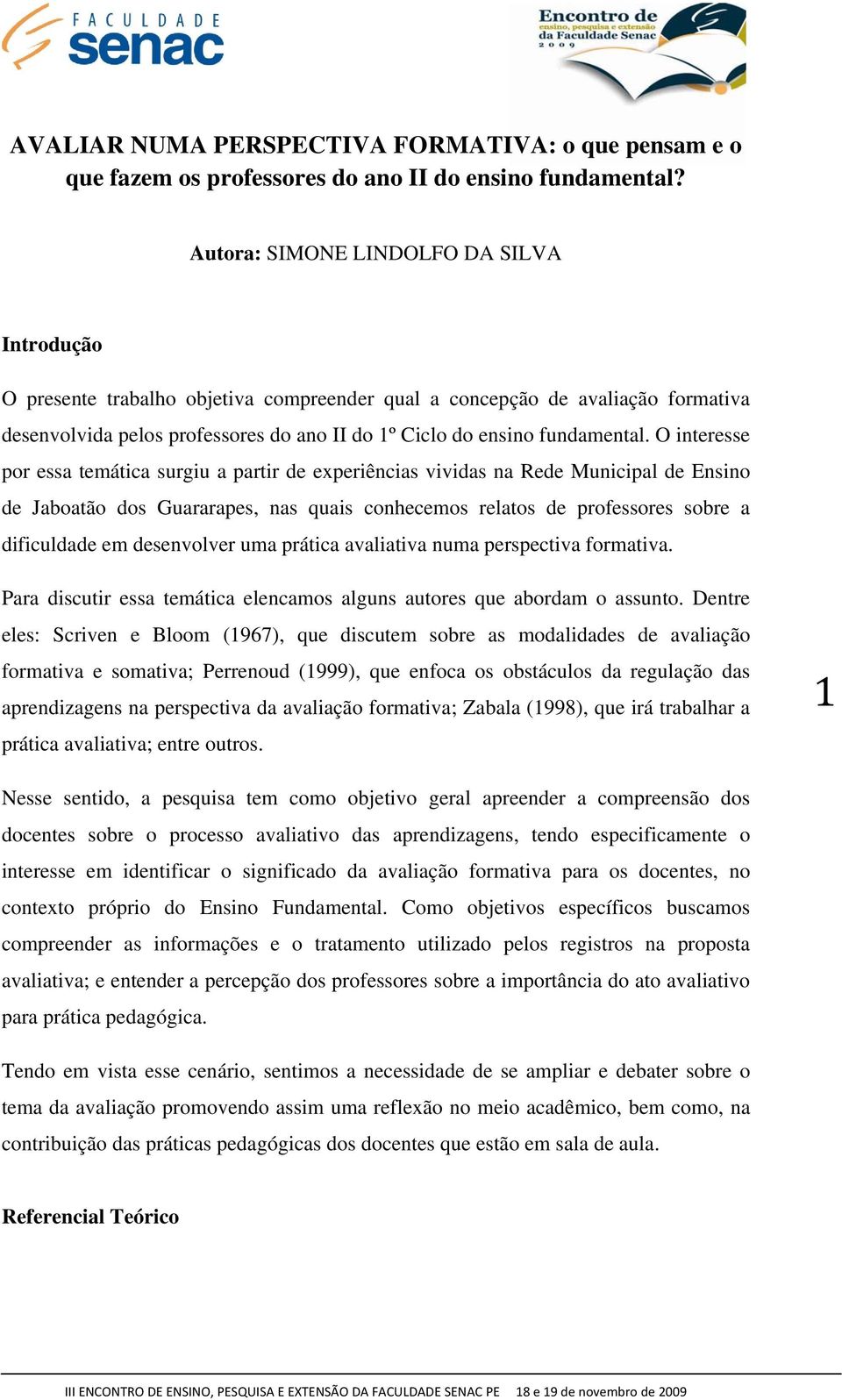 FACULDADE senac

Encontro de ensino, pesquisa e extensão da Faculdade Senac 2009

AVALIAR NUMA PERSPECTIVA FORMATIVA: o que pensam e o que fazem os professores do ano II do ensino fundamental?

Autora: SIMONE LINDOLFO DA SILVA

Introdução

O presente trabalho objetiva compreender qual a concepção de avaliação formativa desenvolvida pelos professores do ano II do 1º Ciclo do ensino fundamental. O interesse por essa temática surgiu a partir de experiências vividas na Rede Municipal de Ensino de Jaboatão dos Guararapes, nas quais conhecemos relatos de professores sobre a dificuldade em desenvolver uma prática avaliativa numa perspectiva formativa.

Para discutir essa temática elencamos alguns autores que abordam o assunto. Dentre eles: Scriven e Bloom (1967), que discutem sobre as modalidades de avaliação formativa e somativa; Perrenoud (1999), que enfoca os obstáculos da regulação das aprendizagens na perspectiva da avaliação formativa; Zabala (1998), que irá trabalhar a prática avaliativa; entre outros.

1

Nesse sentido, a pesquisa tem como objetivo geral apreender a compreensão dos docentes sobre o processo avaliativo das aprendizagens, tendo especificamente o interesse em identificar o significado da avaliação formativa para os docentes, no contexto próprio do Ensino Fundamental. Como objetivos específicos buscamos compreender as informações e o tratamento utilizado pelos registros na proposta avaliativa; e entender a percepção dos professores sobre a importância do ato avaliativo para prática pedagógica.

Tendo em vista esse cenário, sentimos a necessidade de se ampliar e debater sobre o tema da avaliação promovendo assim uma reflexão no meio acadêmico, bem como, na contribuição das práticas pedagógicas dos docentes que estão em sala de aula.

Referencial Teórico

III ENCONTRO DE ENSINO, PESQUISA E EXTENSÃO DA FACULDADE SENAC PE 18 e 19 de novembro de 2009